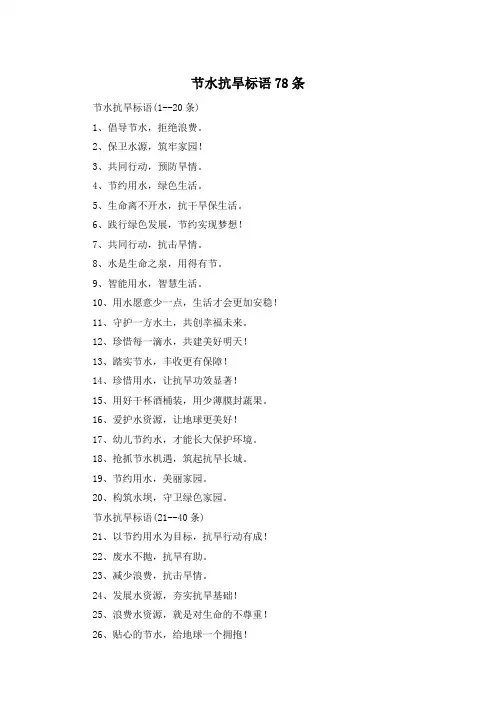 节水抗旱标语78条

节水抗旱标语(1--20条)

1、倡导节水，拒绝浪费。

2、保卫水源，筑牢家园！

3、共同行动，预防旱情。

4、节约用水，绿色生活。

5、生命离不开水，抗干旱保生活。

6、践行绿色发展，节约实现梦想！

7、共同行动，抗击旱情。

8、水是生命之泉，用得有节。

9、智能用水，智慧生活。

10、用水愿意少一点，生活才会更加安稳！

11、守护一方水土，共创幸福未来。

12、珍惜每一滴水，共建美好明天！

13、踏实节水，丰收更有保障！

14、珍惜用水，让抗旱功效显著！

15、用好干杯酒桶装，用少薄膜封蔬果。

16、爱护水资源，让地球更美好！

17、幼儿节约水，才能长大保护环境。

18、抢抓节水机遇，筑起抗旱长城。

19、节约用水，美丽家园。

20、构筑水坝，守卫绿色家园。

节水抗旱标语(21--40条)

21、以节约用水为目标，抗旱行动有成！

22、废水不抛，抗旱有助。

23、减少浪费，抗击旱情。

24、发展水资源，夯实抗旱基础！

25、浪费水资源，就是对生命的不尊重！

26、贴心的节水，给地球一个拥抱！